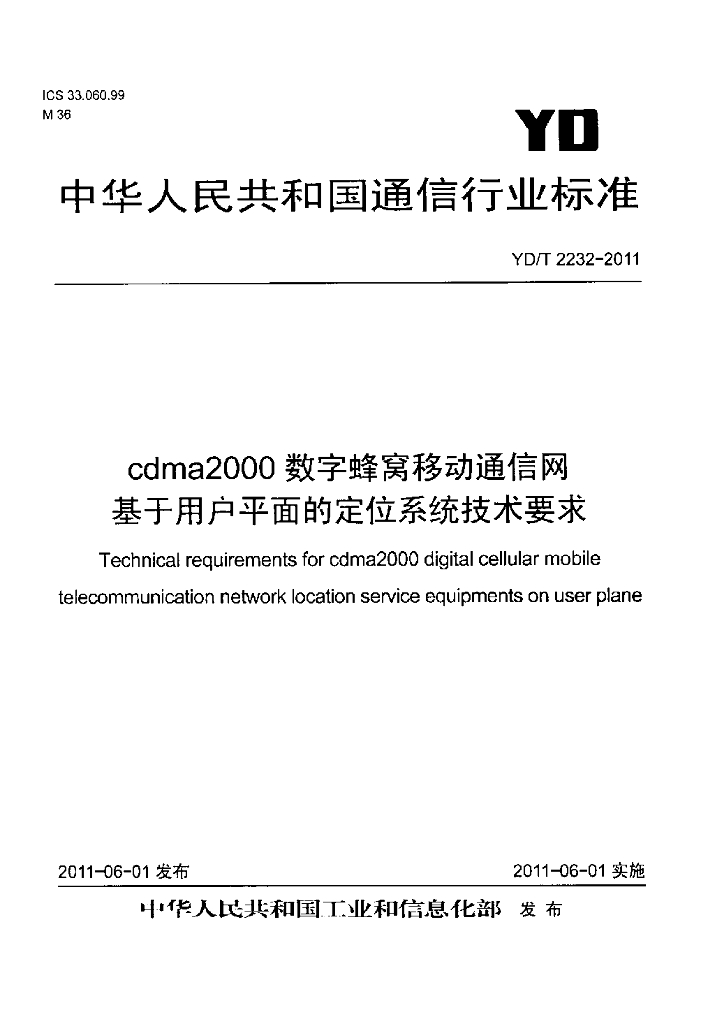 ICS 33.060.99
M 36

YD

中华人民共和国通信行业标准

YD/T 2232-2011

cdma2000数字蜂窝移动通信网
基于用户平面的定位系统技术要求

Technical requirements for cdma2000 digital cellular mobile telecommunication network location service equipments on user plane

2011-06-01发布 2011-06-01实施

中华人民共和国工业和信息化部 发布